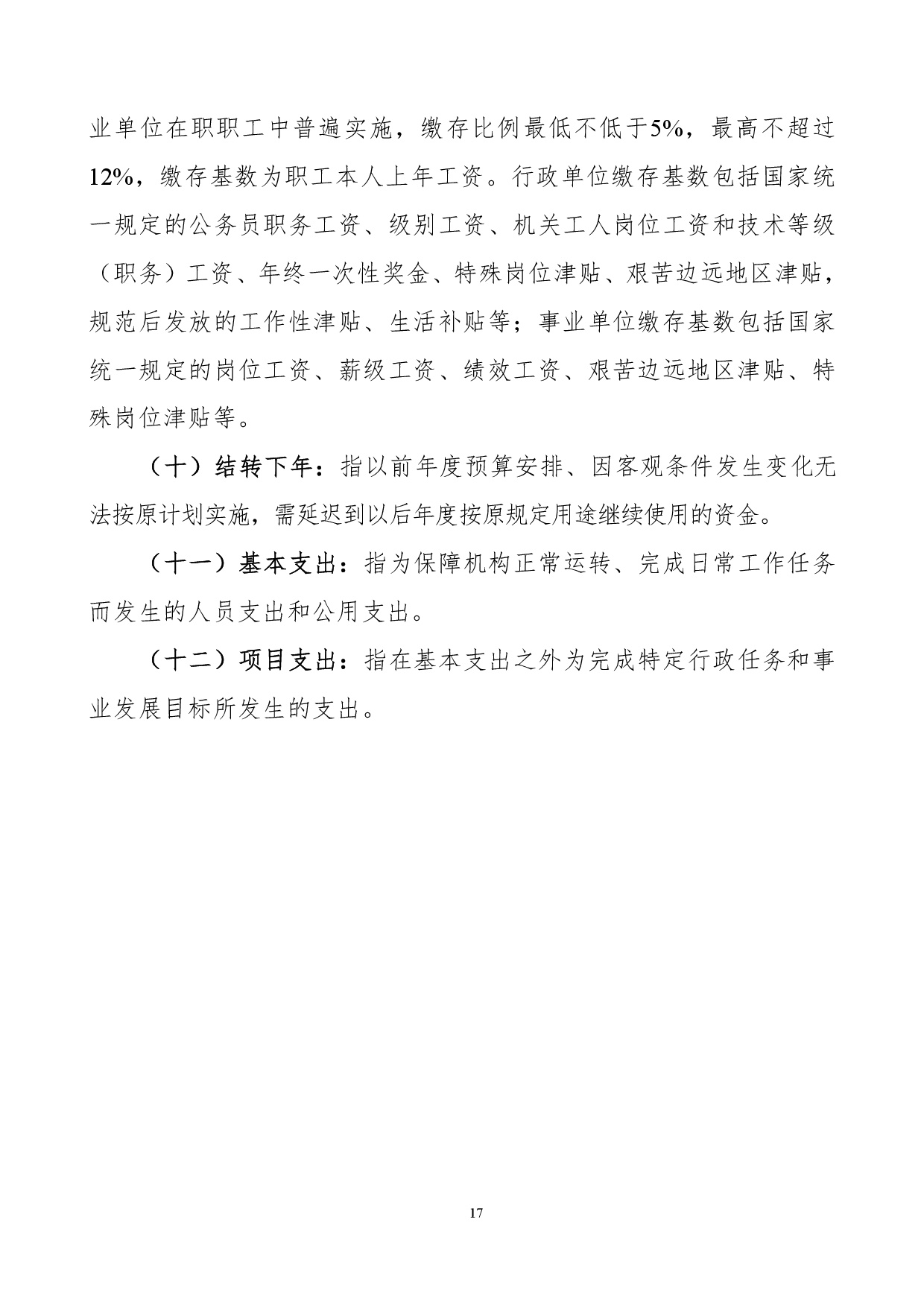 业单位在职职工中普遍实施，缴存比例最低不低于5%，最高不超过12%，缴存基数为职工本人上年工资。行政单位缴存基数包括国家统一规定的公务员职务工资、级别工资、机关工人岗位工资和技术等级（职务）工资、年终一次性奖金、特殊岗位津贴、艰苦边远地区津贴，规范后发放的工作性津贴、生活补贴等；事业单位缴存基数包括国家统一规定的岗位工资、薪级工资、绩效工资、艰苦边远地区津贴、特殊岗位津贴等。

（十）结转下年：指以前年度预算安排、因客观条件发生变化无法按原计划实施，需延迟到以后年度按原规定用途继续使用的资金。

（十一）基本支出：指为保障机构正常运转、完成日常工作任务而发生的人员支出和公用支出。

（十二）项目支出：指在基本支出之外为完成特定行政任务和事业发展目标所发生的支出。

17